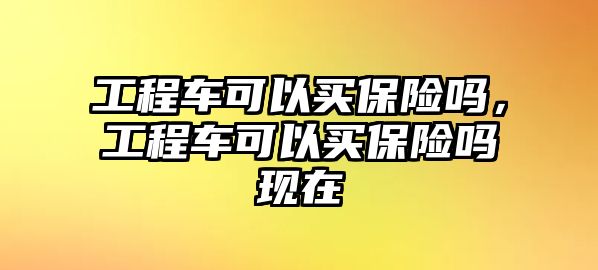 工程车可以买保险吗，工程车可以买保险吗现在